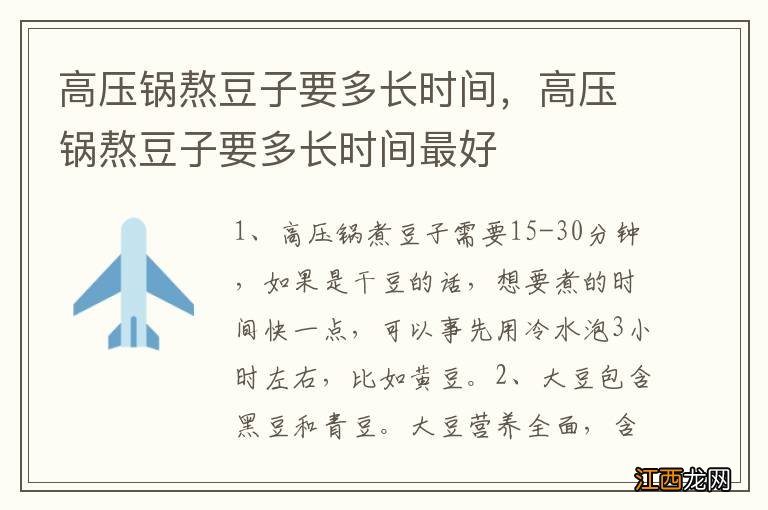 高压锅熬豆子要多长时间，高压锅熬豆子要多长时间最好

1、高压锅煮豆子需要15-30分钟，如果是干豆的话，想要煮的时间快一点，可以事先用冷水泡3小时左右，比如黄豆。2、大豆包含黑豆和青豆。大豆营养全面，含

江西龙网